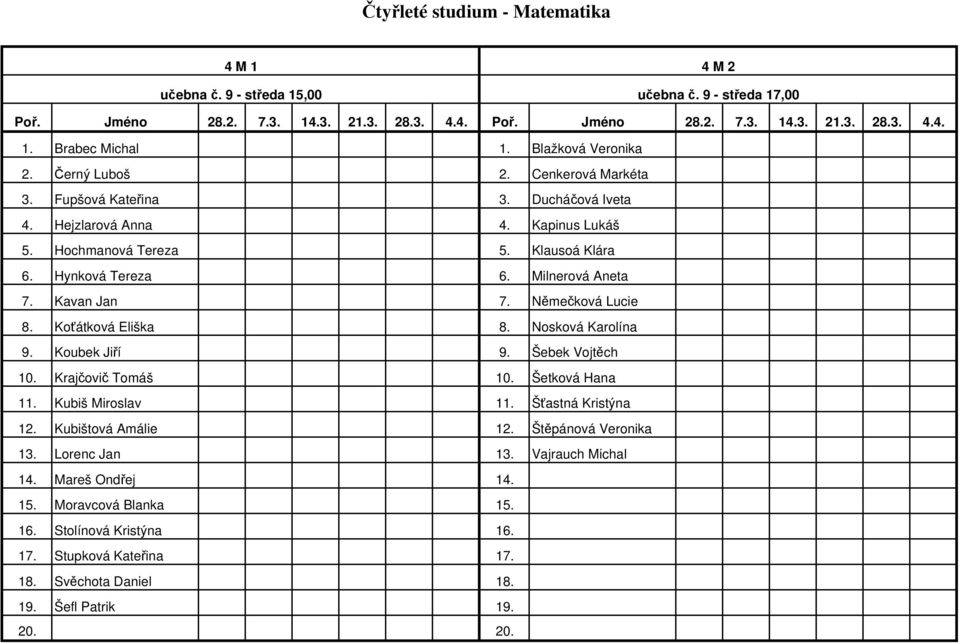 Čtyřleté studium - Matematika

4 M 1

učebna č. 9 - středa 15,00

| Poř. | Jméno | 28.2. | 7.3. | 14.3. | 21.3. | 28.3. | 4.4. |
|---|---|---|---|---|---|---|---|
| 1. | Brabec Michal | | | | | | |
| 2. | Černý Luboš | | | | | | |
| 3. | Fupšová Kateřina | | | | | | |
| 4. | Hejzlarová Anna | | | | | | |
| 5. | Hochmanová Tereza | | | | | | |
| 6. | Hynková Tereza | | | | | | |
| 7. | Kavan Jan | | | | | | |
| 8. | Koťátková Eliška | | | | | | |
| 9. | Koubek Jiří | | | | | | |
| 10. | Krajčovič Tomáš | | | | | | |
| 11. | Kubiš Miroslav | | | | | | |
| 12. | Kubištová Amálie | | | | | | |
| 13. | Lorenc Jan | | | | | | |
| 14. | Mareš Ondřej | | | | | | |
| 15. | Moravcová Blanka | | | | | | |
| 16. | Stolínová Kristýna | | | | | | |
| 17. | Stupková Kateřina | | | | | | |
| 18. | Svěchota Daniel | | | | | | |
| 19. | Šefl Patrik | | | | | | |
| 20. | | | | | | | |

4 M 2

učebna č. 9 - středa 17,00

| Poř. | Jméno | 28.2. | 7.3. | 14.3. | 21.3. | 28.3. | 4.4. |
|---|---|---|---|---|---|---|---|
| 1. | Blažková Veronika | | | | | | |
| 2. | Cenkerová Markéta | | | | | | |
| 3. | Ducháčová Iveta | | | | | | |
| 4. | Kapinus Lukáš | | | | | | |
| 5. | Klausoá Klára | | | | | | |
| 6. | Milnerová Aneta | | | | | | |
| 7. | Němečková Lucie | | | | | | |
| 8. | Nosková Karolína | | | | | | |
| 9. | Šebek Vojtěch | | | | | | |
| 10. | Šetková Hana | | | | | | |
| 11. | Šťastná Kristýna | | | | | | |
| 12. | Štěpánová Veronika | | | | | | |
| 13. | Vajrauch Michal | | | | | | |
| 14. | | | | | | | |
| 15. | | | | | | | |
| 16. | | | | | | | |
| 17. | | | | | | | |
| 18. | | | | | | | |
| 19. | | | | | | | |
| 20. | | | | | | | |